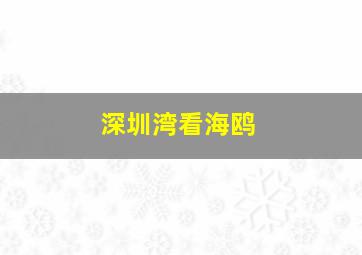 深圳湾看海鸥